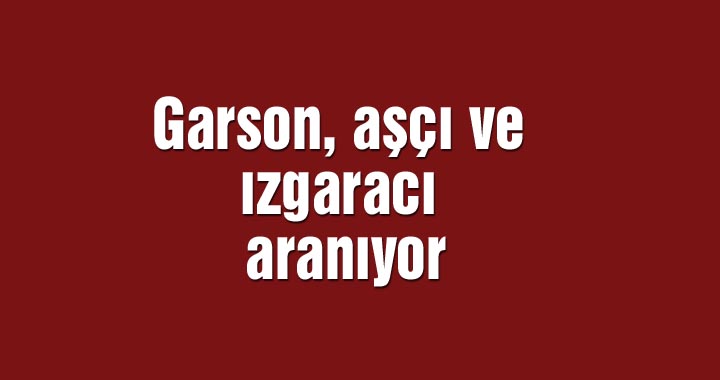 Garson, aşçı ve ızgaracı aranıyor